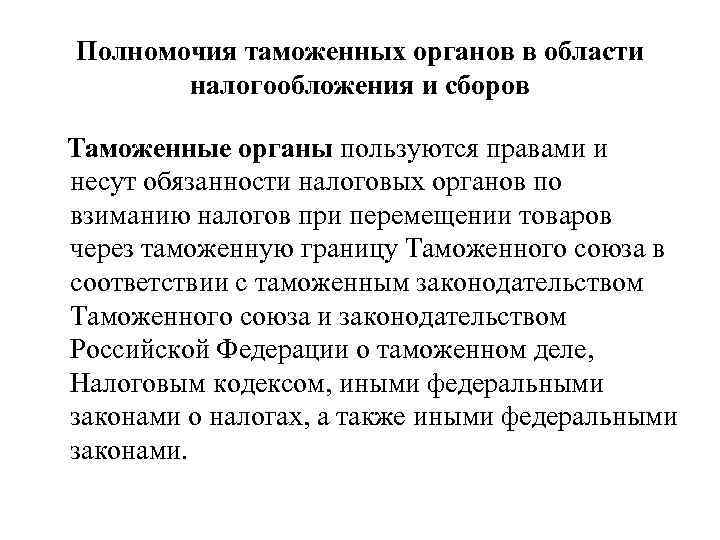 Полномочия таможенных органов в области налогообложения и сборов

Таможенные органы пользуются правами и несут обязанности налоговых органов по взиманию налогов при перемещении товаров через таможенную границу Таможенного союза в соответствии с таможенным законодательством Таможенного союза и законодательством Российской Федерации о таможенном деле, Налоговым кодексом, иными федеральными законами о налогах, а также иными федеральными законами.